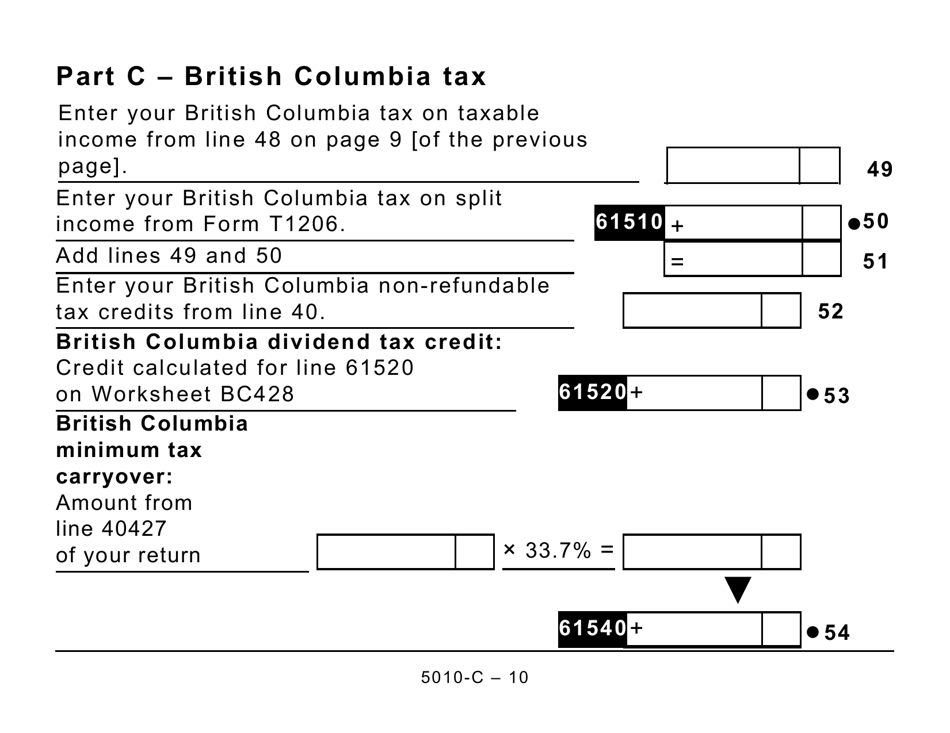 Part C – British Columbia tax

Enter your British Columbia tax on taxable income from line 48 on page 9 [of the previous page]. 49

Enter your British Columbia tax on split income from Form T1206. 61510 + ●50

Add lines 49 and 50 = 51

Enter your British Columbia non-refundable tax credits from line 40. 52

British Columbia dividend tax credit: Credit calculated for line 61520 on Worksheet BC428 61520 + ●53

British Columbia minimum tax carryover: Amount from line 40427 of your return × 33.7% =

61540 + ●54

5010-C – 10